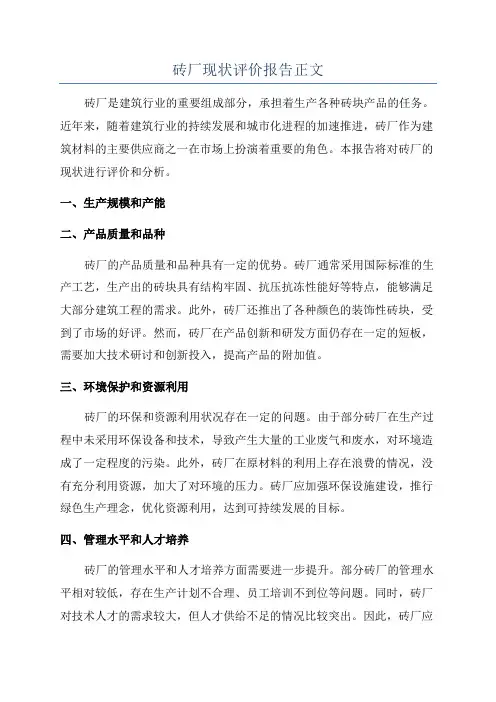 砖厂现状评价报告正文

砖厂是建筑行业的重要组成部分，承担着生产各种砖块产品的任务。近年来，随着建筑行业的持续发展和城市化进程的加速推进，砖厂作为建筑材料的主要供应商之一在市场上扮演着重要的角色。本报告将对砖厂的现状进行评价和分析。

一、生产规模和产能

二、产品质量和品种

砖厂的产品质量和品种具有一定的优势。砖厂通常采用国际标准的生产工艺，生产出的砖块具有结构牢固、抗压抗冻性能好等特点，能够满足大部分建筑工程的需求。此外，砖厂还推出了各种颜色的装饰性砖块，受到了市场的好评。然而，砖厂在产品创新和研发方面仍存在一定的短板，需要加大技术研讨和创新投入，提高产品的附加值。

三、环境保护和资源利用

砖厂的环保和资源利用状况存在一定的问题。由于部分砖厂在生产过程中未采用环保设备和技术，导致产生大量的工业废气和废水，对环境造成了一定程度的污染。此外，砖厂在原材料的利用上存在浪费的情况，没有充分利用资源，加大了对环境的压力。砖厂应加强环保设施建设，推行绿色生产理念，优化资源利用，达到可持续发展的目标。

四、管理水平和人才培养

砖厂的管理水平和人才培养方面需要进一步提升。部分砖厂的管理水平相对较低，存在生产计划不合理、员工培训不到位等问题。同时，砖厂对技术人才的需求较大，但人才供给不足的情况比较突出。因此，砖厂应